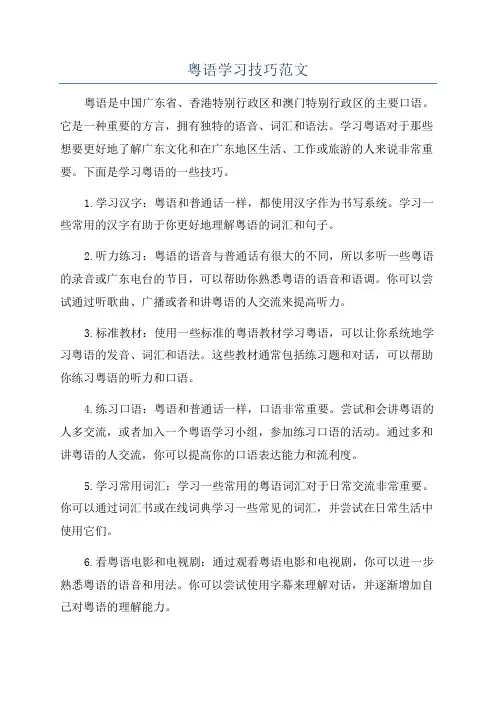 粤语学习技巧范文

粤语是中国广东省、香港特别行政区和澳门特别行政区的主要口语。它是一种重要的方言，拥有独特的语音、词汇和语法。学习粤语对于那些想要更好地了解广东文化和在广东地区生活、工作或旅游的人来说非常重要。下面是学习粤语的一些技巧。

1.学习汉字：粤语和普通话一样，都使用汉字作为书写系统。学习一些常用的汉字有助于你更好地理解粤语的词汇和句子。

2.听力练习：粤语的语音与普通话有很大的不同，所以多听一些粤语的录音或广东电台的节目，可以帮助你熟悉粤语的语音和语调。你可以尝试通过听歌曲、广播或者和讲粤语的人交流来提高听力。

3.标准教材：使用一些标准的粤语教材学习粤语，可以让你系统地学习粤语的发音、词汇和语法。这些教材通常包括练习题和对话，可以帮助你练习粤语的听力和口语。

4.练习口语：粤语和普通话一样，口语非常重要。尝试和会讲粤语的人多交流，或者加入一个粤语学习小组，参加练习口语的活动。通过多和讲粤语的人交流，你可以提高你的口语表达能力和流利度。

5.学习常用词汇：学习一些常用的粤语词汇对于日常交流非常重要。你可以通过词汇书或在线词典学习一些常见的词汇，并尝试在日常生活中使用它们。

6.看粤语电影和电视剧：通过观看粤语电影和电视剧，你可以进一步熟悉粤语的语音和用法。你可以尝试使用字幕来理解对话，并逐渐增加自己对粤语的理解能力。